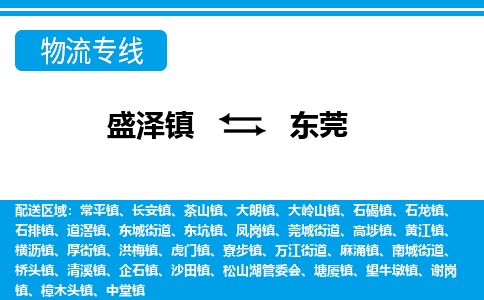 物流专线

盛泽镇 东莞

配送区域：常平镇、长安镇、茶山镇、大朗镇、大岭山镇、石碣镇、石龙镇、石排镇、道滘镇、东城街道、东坑镇、凤岗镇、莞城街道、高埗镇、黄江镇、横沥镇、厚街镇、洪梅镇、虎门镇、寮步镇、万江街道、麻涌镇、南城街道、桥头镇、清溪镇、企石镇、沙田镇、松山湖管委会、塘厦镇、望牛墩镇、谢岗镇、樟木头镇、中堂镇